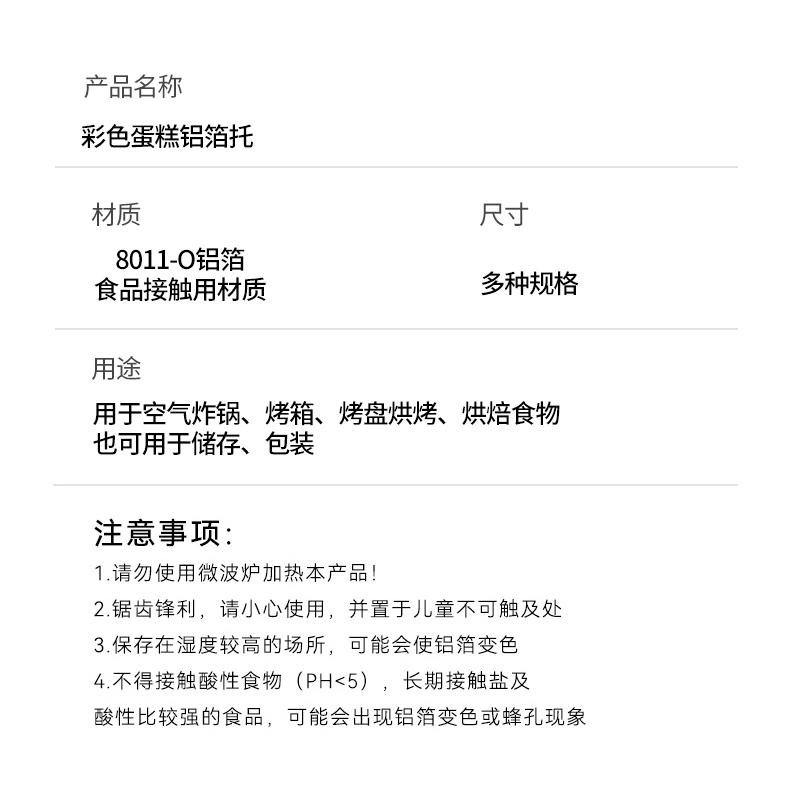 产品名称

彩色蛋糕铝箔托

材质

8011-O铝箔
食品接触用材质

尺寸

多种规格

用途

用于空气炸锅、烤箱、烤盘烘烤、烘焙食物
也可用于储存、包装

注意事项:

1.请勿使用微波炉加热本产品!

2.锯齿锋利,请小心使用,并置于儿童不可触及处

3.保存在湿度较高的场所,可能会使铝箔变色

4.不得接触酸性食物(PH<5),长期接触盐及酸性比较强的食品,可能会出现铝箔变色或蜂孔现象